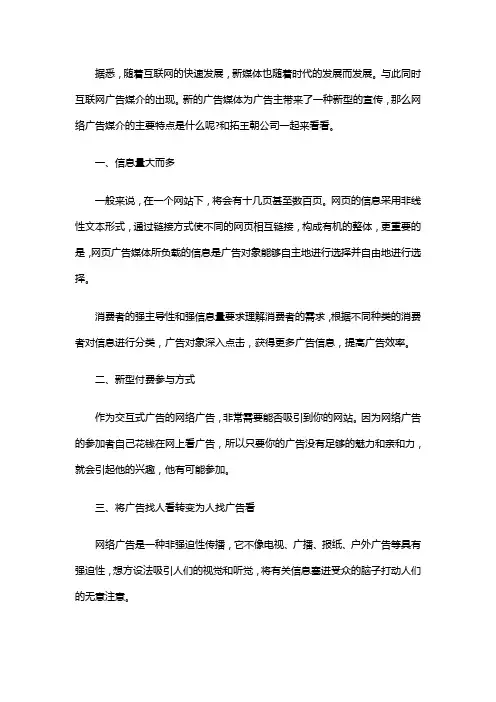 据悉，随着互联网的快速发展，新媒体也随着时代的发展而发展。与此同时互联网广告媒介的出现。新的广告媒体为广告主带来了一种新型的宣传，那么网络广告媒介的主要特点是什么呢?和拓王朝公司一起来看看。

一、信息量大而多

一般来说，在一个网站下，将会有十几页甚至数百页。网页的信息采用非线性文本形式，通过链接方式使不同的网页相互链接，构成有机的整体，更重要的是，网页广告媒体所负载的信息是广告对象能够自主地进行选择并自由地进行选择。

消费者的强主导性和强信息量要求理解消费者的需求，根据不同种类的消费者对信息进行分类，广告对象深入点击，获得更多广告信息，提高广告效率。

二、新型付费参与方式

作为交互式广告的网络广告，非常需要能否吸引到你的网站。因为网络广告的参加者自己花钱在网上看广告，所以只要你的广告没有足够的魅力和亲和力，就会引起他的兴趣，他有可能参加。

三、将广告找人看转变为人找广告看

网络广告是一种非强迫性传播，它不像电视、广播、报纸、户外广告等具有强迫性，想方设法吸引人们的视觉和听觉，将有关信息塞进受众的脑子打动人们的无意注意。